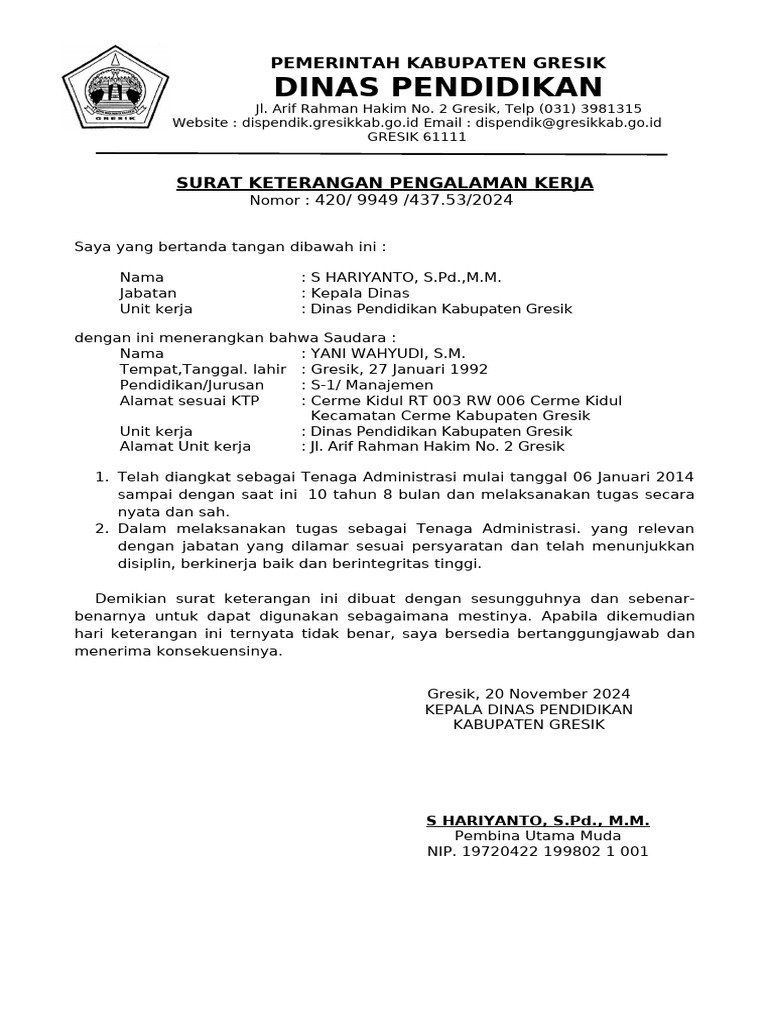 GRESIK

PEMERINTAH KABUPATEN GRESIK
DINAS PENDIDIKAN
Jl. Arif Rahman Hakim No. 2 Gresik, Telp (031) 3981315
Website : dispendik.gresikkab.go.id Email : dispendik@gresikkab.go.id
GRESIK 61111

SURAT KETERANGAN PENGALAMAN KERJA
Nomor : 420/ 9949 /437.53/2024

Saya yang bertanda tangan dibawah ini :

Nama : S HARIYANTO, S.Pd.,M.M.
Jabatan : Kepala Dinas
Unit kerja : Dinas Pendidikan Kabupaten Gresik

dengan ini menerangkan bahwa Saudara :
Nama : YANI WAHYUDI, S.M.
Tempat,Tanggal. lahir : Gresik, 27 Januari 1992
Pendidikan/Jurusan : S-1/ Manajemen
Alamat sesuai KTP : Cerme Kidul RT 003 RW 006 Cerme Kidul Kecamatan Cerme Kabupaten Gresik
Unit kerja : Dinas Pendidikan Kabupaten Gresik
Alamat Unit kerja : Jl. Arif Rahman Hakim No. 2 Gresik

1. Telah diangkat sebagai Tenaga Administrasi mulai tanggal 06 Januari 2014 sampai dengan saat ini 10 tahun 8 bulan dan melaksanakan tugas secara nyata dan sah.
2. Dalam melaksanakan tugas sebagai Tenaga Administrasi. yang relevan dengan jabatan yang dilamar sesuai persyaratan dan telah menunjukkan disiplin, berkinerja baik dan berintegritas tinggi.

Demikian surat keterangan ini dibuat dengan sesungguhnya dan sebenar-benarnya untuk dapat digunakan sebagaimana mestinya. Apabila dikemudian hari keterangan ini ternyata tidak benar, saya bersedia bertanggungjawab dan menerima konsekuensinya.

Gresik, 20 November 2024
KEPALA DINAS PENDIDIKAN
KABUPATEN GRESIK

S HARIYANTO, S.Pd., M.M.
Pembina Utama Muda
NIP. 19720422 199802 1 001